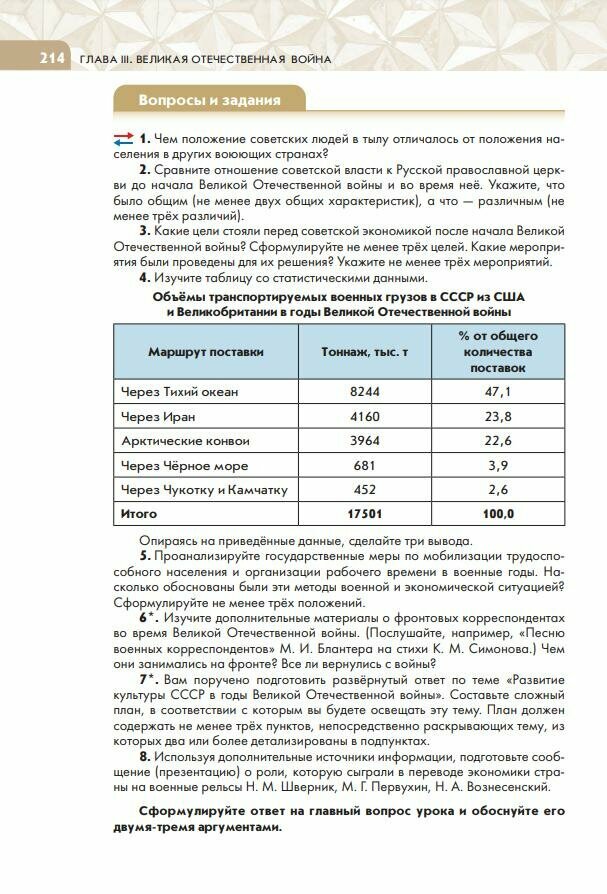 214 ГЛАВА III. ВЕЛИКАЯ ОТЕЧЕСТВЕННАЯ ВОЙНА

Вопросы и задания

1. Чем положение советских людей в тылу отличалось от положения населения в других воюющих странах?

2. Сравните отношение советской власти к Русской православной церкви до начала Великой Отечественной войны и во время неё. Укажите, что было общим (не менее двух общих характеристик), а что — различным (не менее трёх различий).

3. Какие цели стояли перед советской экономикой после начала Великой Отечественной войны? Сформулируйте не менее трёх целей. Какие мероприятия были проведены для их решения? Укажите не менее трёх мероприятий.

4. Изучите таблицу со статистическими данными.

Объёмы транспортируемых военных грузов в СССР из США и Великобритании в годы Великой Отечественной войны

| Маршрут поставки | Тоннаж, тыс. т | % от общего количества поставок |
|---|---|---|
| Через Тихий океан | 8244 | 47,1 |
| Через Иран | 4160 | 23,8 |
| Арктические конвои | 3964 | 22,6 |
| Через Чёрное море | 681 | 3,9 |
| Через Чукотку и Камчатку | 452 | 2,6 |
| Итого | 17501 | 100,0 |

Опираясь на приведённые данные, сделайте три вывода.

5. Проанализируйте государственные меры по мобилизации трудоспособного населения и организации рабочего времени в военные годы. Насколько обоснованы были эти методы военной и экономической ситуацией? Сформулируйте не менее трёх положений.

6*. Изучите дополнительные материалы о фронтовых корреспондентах во время Великой Отечественной войны. (Послушайте, например, «Песню военных корреспондентов» М. И. Блантера на стихи К. М. Симонова.) Чем они занимались на фронте? Все ли вернулись с войны?

7*. Вам поручено подготовить развёрнутый ответ по теме «Развитие культуры СССР в годы Великой Отечественной войны». Составьте сложный план, в соответствии с которым вы будете освещать эту тему. План должен содержать не менее трёх пунктов, непосредственно раскрывающих тему, из которых два или более детализированы в подпунктах.

8. Используя дополнительные источники информации, подготовьте сообщение (презентацию) о роли, которую сыграли в переводе экономики страны на военные рельсы Н. М. Шверник, М. Г. Первухин, Н. А. Вознесенский.

Сформулируйте ответ на главный вопрос урока и обоснуйте его двумя-тремя аргументами.